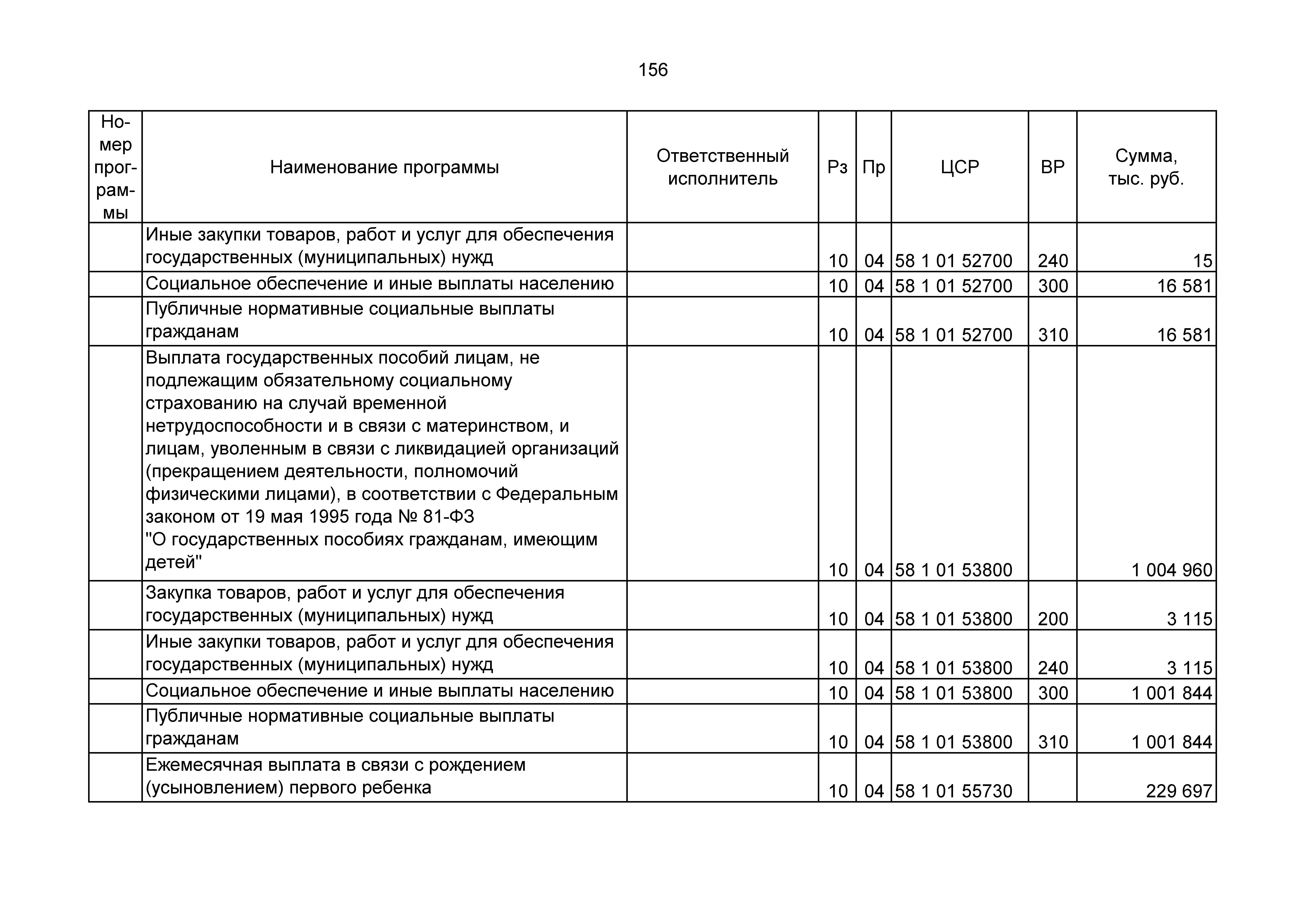 156

| Номер программы | Наименование программы | Ответственный исполнитель | Рз | Пр | ЦСР | ВР | Сумма, тыс. руб. |
|---|---|---|---|---|---|---|---|
| | Иные закупки товаров, работ и услуг для обеспечения государственных (муниципальных) нужд | | 10 | 04 | 58 1 01 52700 | 240 | 15 |
| | Социальное обеспечение и иные выплаты населению | | 10 | 04 | 58 1 01 52700 | 300 | 16 581 |
| | Публичные нормативные социальные выплаты гражданам | | 10 | 04 | 58 1 01 52700 | 310 | 16 581 |
| | Выплата государственных пособий лицам, не подлежащим обязательному социальному страхованию на случай временной нетрудоспособности и в связи с материнством, и лицам, уволенным в связи с ликвидацией организаций (прекращением деятельности, полномочий физическими лицами), в соответствии с Федеральным законом от 19 мая 1995 года № 81-ФЗ "О государственных пособиях гражданам, имеющим детей" | | 10 | 04 | 58 1 01 53800 | | 1 004 960 |
| | Закупка товаров, работ и услуг для обеспечения государственных (муниципальных) нужд | | 10 | 04 | 58 1 01 53800 | 200 | 3 115 |
| | Иные закупки товаров, работ и услуг для обеспечения государственных (муниципальных) нужд | | 10 | 04 | 58 1 01 53800 | 240 | 3 115 |
| | Социальное обеспечение и иные выплаты населению | | 10 | 04 | 58 1 01 53800 | 300 | 1 001 844 |
| | Публичные нормативные социальные выплаты гражданам | | 10 | 04 | 58 1 01 53800 | 310 | 1 001 844 |
| | Ежемесячная выплата в связи с рождением (усыновлением) первого ребенка | | 10 | 04 | 58 1 01 55730 | | 229 697 |